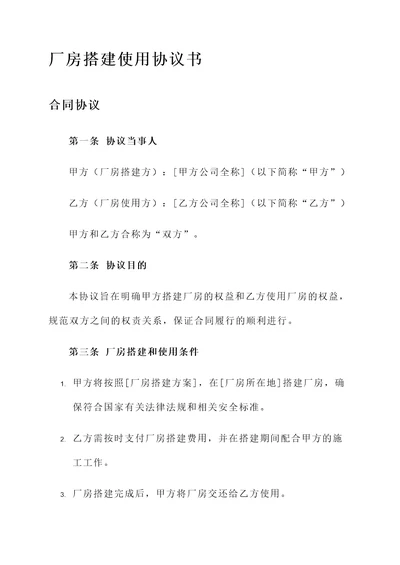 厂房搭建使用协议书

合同协议

第一条 协议当事人

甲方（厂房搭建方）：[甲方公司全称]（以下简称“甲方”）

乙方（厂房使用方）：[乙方公司全称]（以下简称“乙方”）

甲方和乙方合称为“双方”。

第二条 协议目的

本协议旨在明确甲方搭建厂房的权益和乙方使用厂房的权益，规范双方之间的权责关系，保证合同履行的顺利进行。

第三条 厂房搭建和使用条件

1. 甲方将按照[厂房搭建方案]，在[厂房所在地]搭建厂房，确保符合国家有关法律法规和相关安全标准。

2. 乙方需按时支付厂房搭建费用，并在搭建期间配合甲方的施工工作。

3. 厂房搭建完成后，甲方将厂房交还给乙方使用。